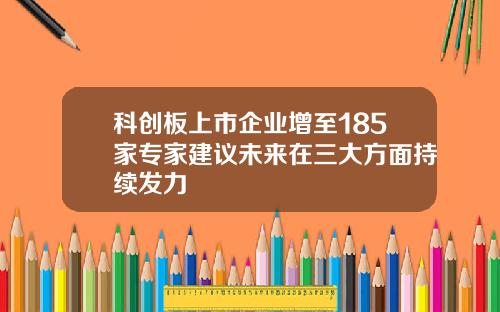 科创板上市企业增至185家专家建议未来在三大方面持续发力